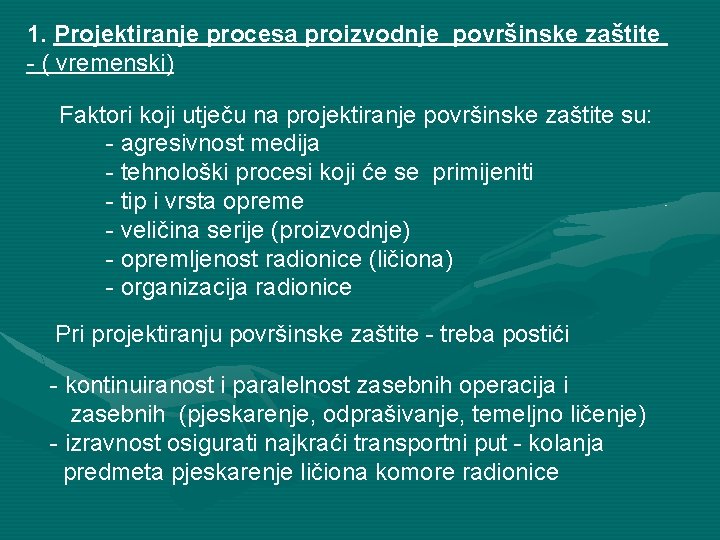 1. Projektiranje procesa proizvodnje površinske zaštite - ( vremenski)

Faktori koji utječu na projektiranje površinske zaštite su:
- agresivnost medija
- tehnološki procesi koji će se primijeniti
- tip i vrsta opreme
- veličina serije (proizvodnje)
- opremljenost radionice (ličiona)
- organizacija radionice

Pri projektiranju površinske zaštite - treba postići

- kontinuiranost i paralelnost zasebnih operacija i zasebnih (pjeskarenje, odprašivanje, temeljno ličenje)
- izravnost osigurati najkraći transportni put - kolanja predmeta pjeskarenje ličiona komore radionice